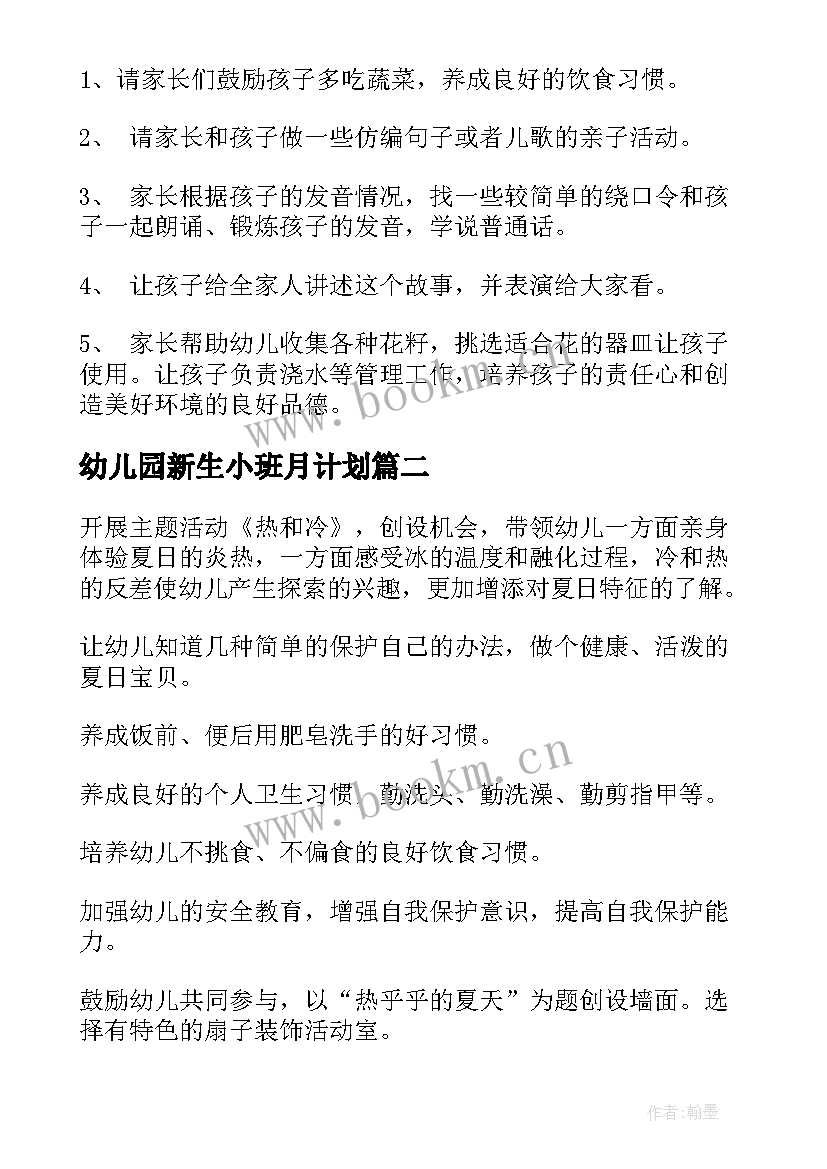 1、请家长们鼓励孩子多吃蔬菜，养成良好的饮食习惯。

2、 请家长和孩子做一些仿编句子或者儿歌的亲子活动。

3、 家长根据孩子的发音情况，找一些较简单的绕口令和孩子一起朗诵、锻炼孩子的发音，学说普通话。

4、 让孩子给全家人讲述这个故事，并表演给大家看。

5、 家长帮助幼儿收集各种花籽，挑选适合花的器皿让孩子使用。让孩子负责浇水等管理工作，培养孩子的责任心和创造美好环境的良好品德。

www.bookm.cn

幼儿园新生小班月计划篇二

开展主题活动《热和冷》，创设机会，带领幼儿一方面亲身体验夏日的炎热，一方面感受冰的温度和融化过程，冷和热的反差使幼儿产生探索的兴趣，更加增添对夏日特征的了解。

让幼儿知道几种简单的保护自己的办法，做个健康、活泼的夏日宝贝。

养成饭前、便后用肥皂洗手的好习惯。

养成良好的个人卫生习惯，勤洗头、勤洗澡、勤剪指甲等。

www.bookm.cn

培养幼儿不挑食、不偏食的良好饮食习惯。

加强幼儿的安全教育，增强自我保护意识，提高自我保护能力。

鼓励幼儿共同参与，以“热乎乎的夏天”为题创设墙面。选择有特色的扇子装饰活动室。

作者:翰墨